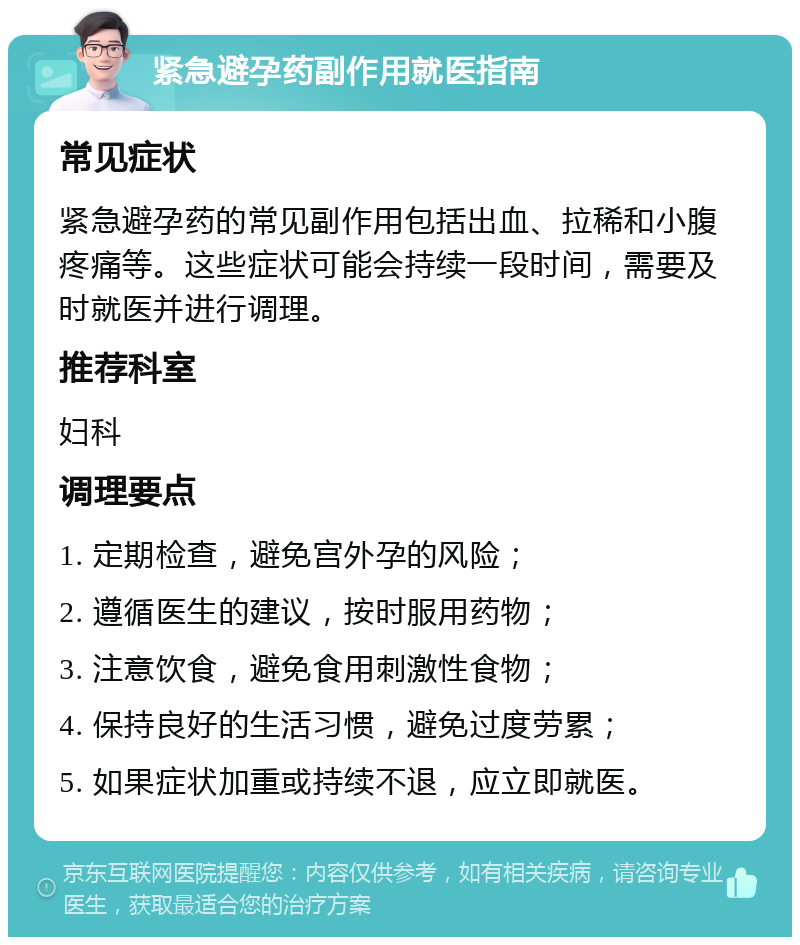 紧急避孕药副作用就医指南

常见症状

紧急避孕药的常见副作用包括出血、拉稀和小腹疼痛等。这些症状可能会持续一段时间，需要及时就医并进行调理。

推荐科室

妇科

调理要点

1. 定期检查，避免宫外孕的风险；

2. 遵循医生的建议，按时服用药物；

3. 注意饮食，避免食用刺激性食物；

4. 保持良好的生活习惯，避免过度劳累；

5. 如果症状加重或持续不退，应立即就医。

京东互联网医院提醒您：内容仅供参考，如有相关疾病，请咨询专业医生，获取最适合您的治疗方案